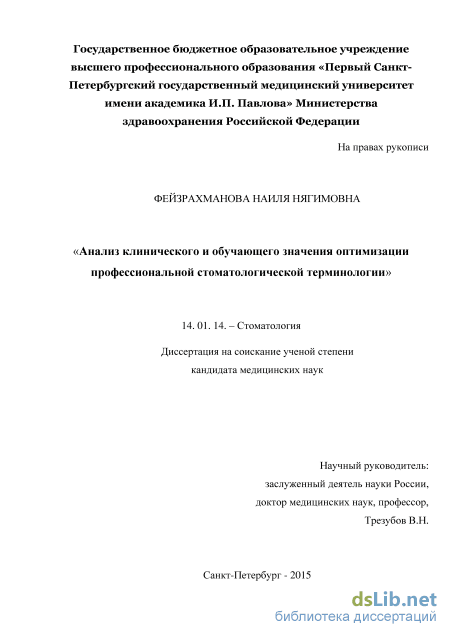 Государственное бюджетное образовательное учреждение высшего профессионального образования «Первый Санкт-Петербургский государственный медицинский университет имени академика И.П. Павлова» Министерства здравоохранения Российской Федерации

На правах рукописи

ФЕЙЗРАХМАНОВА НАИЛЯ НЯГИМОВНА

«Анализ клинического и обучающего значения оптимизации профессиональной стоматологической терминологии»

14. 01. 14. – Стоматология

Диссертация на соискание ученой степени кандидата медицинских наук

Научный руководитель:
заслуженный деятель науки России,
доктор медицинских наук, профессор,
Трезубов В.Н.

Санкт-Петербург - 2015

dsLib.net
библиотека диссертаций